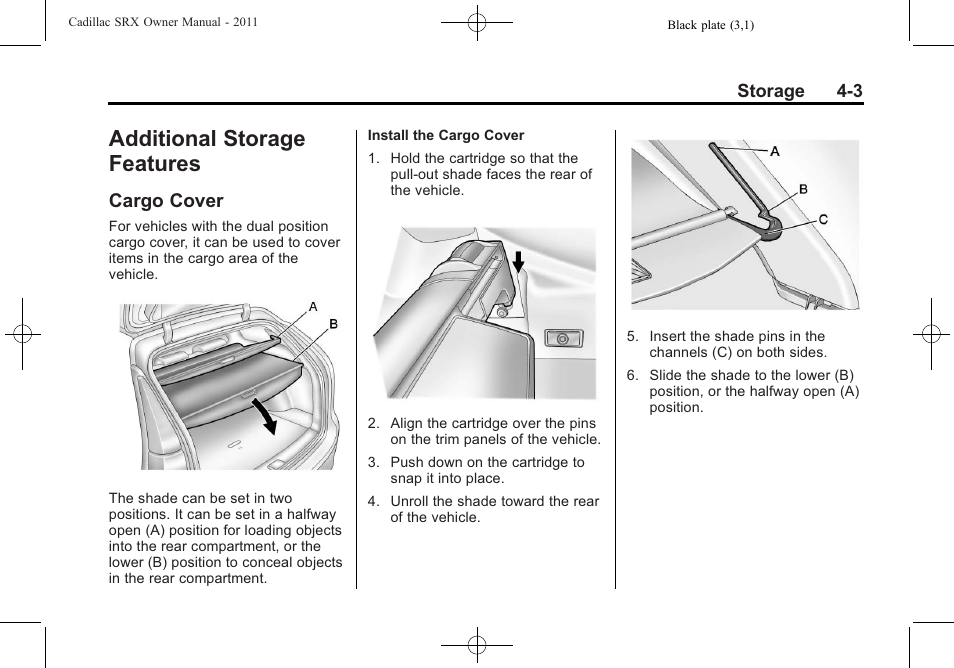 Cadillac SRX Owner Manual - 2011

Black plate (3,1)

Storage 4-3

Additional Storage Features

Cargo Cover

For vehicles with the dual position cargo cover, it can be used to cover items in the cargo area of the vehicle.

A

B

The shade can be set in two positions. It can be set in a halfway open (A) position for loading objects into the rear compartment, or the lower (B) position to conceal objects in the rear compartment.

Install the Cargo Cover

1. Hold the cartridge so that the pull-out shade faces the rear of the vehicle.

2. Align the cartridge over the pins on the trim panels of the vehicle.

3. Push down on the cartridge to snap it into place.

4. Unroll the shade toward the rear of the vehicle.

A

B

C

5. Insert the shade pins in the channels (C) on both sides.

6. Slide the shade to the lower (B) position, or the halfway open (A) position.